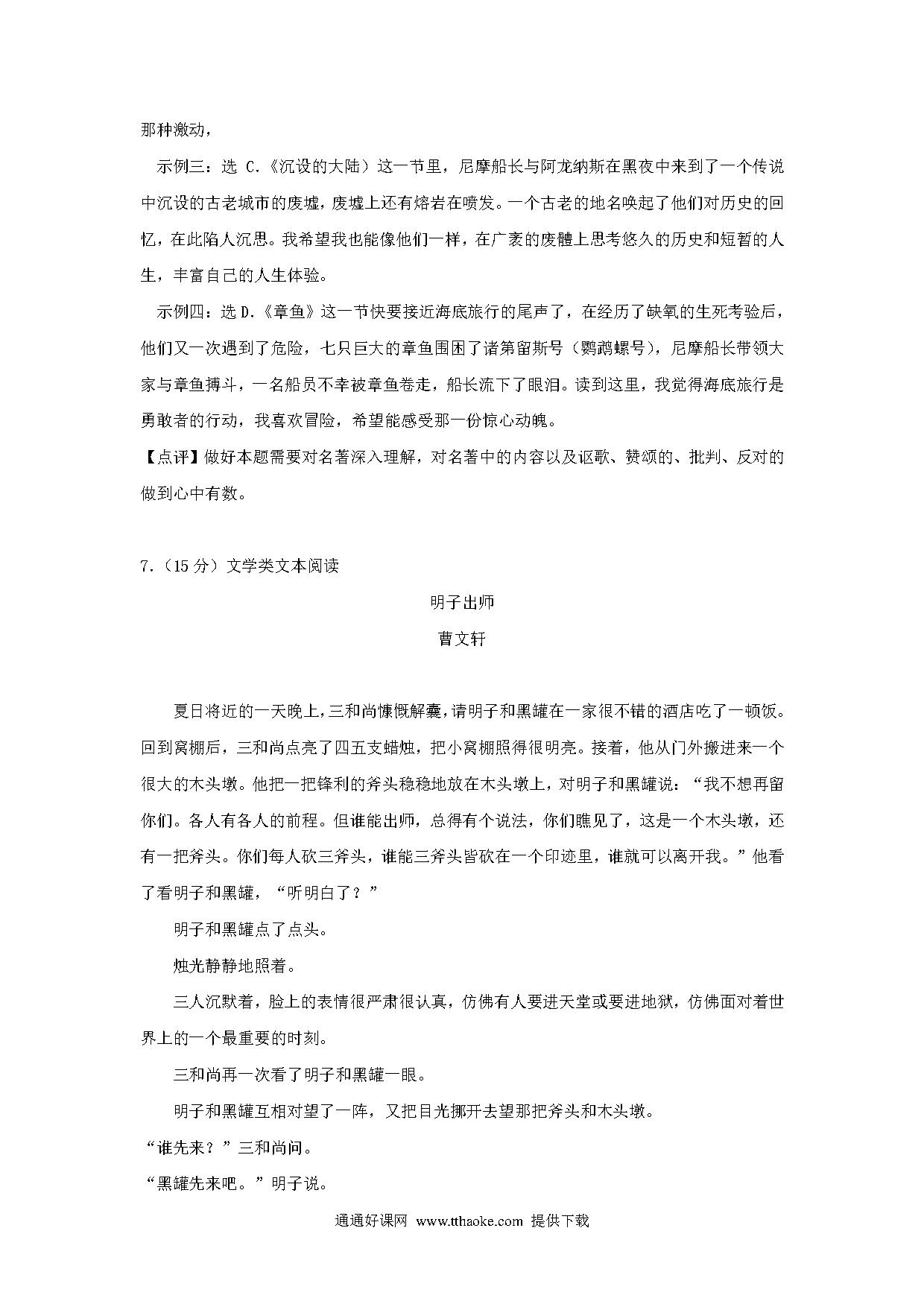 那种激动，

示例三：选 C.《沉设的大陆）这一节里，尼摩船长与阿龙纳斯在黑夜中来到了一个传说中沉设的古老城市的废墟，废墟上还有熔岩在喷发。一个古老的地名唤起了他们对历史的回忆，在此陷人沉思。我希望我也能像他们一样，在广袤的废體上思考悠久的历史和短暂的人生，丰富自己的人生体验。

示例四：选 D.《章鱼》这一节快要接近海底旅行的尾声了，在经历了缺氧的生死考验后，他们又一次遇到了危险，七只巨大的章鱼围困了诸第留斯号（鹦鹉螺号），尼摩船长带领大家与章鱼搏斗，一名船员不幸被章鱼卷走，船长流下了眼泪。读到这里，我觉得海底旅行是勇敢者的行动，我喜欢冒险，希望能感受那一份惊心动魄。

【点评】做好本题需要对名著深入理解，对名著中的内容以及讴歌、赞颂的、批判、反对的做到心中有数。

7.（15 分）文学类文本阅读

明子出师

曹文轩

夏日将近的一天晚上，三和尚慷慨解囊，请明子和黑罐在一家很不错的酒店吃了一顿饭。回到窝棚后，三和尚点亮了四五支蜡烛，把小窝棚照得很明亮。接着，他从门外搬进来一个很大的木头墩。他把一把锋利的斧头稳稳地放在木头墩上，对明子和黑罐说：“我不想再留你们。各人有各人的前程。但谁能出师，总得有个说法，你们瞧见了，这是一个木头墩，还有一把斧头。你们每人砍三斧头，谁能三斧头皆砍在一个印迹里，谁就可以离开我。”他看了看明子和黑罐，“听明白了？”

明子和黑罐点了点头。

烛光静静地照着。

三人沉默着，脸上的表情很严肃很认真，仿佛有人要进天堂或要进地狱，仿佛面对着世界上的一个最重要的时刻。

三和尚再一次看了明子和黑罐一眼。

明子和黑罐互相对望了一阵，又把目光挪开去望那把斧头和木头墩。

“谁先来？”三和尚问。

“黑罐先来吧。”明子说。

通通好课网 www.tthaoke.com 提供下载